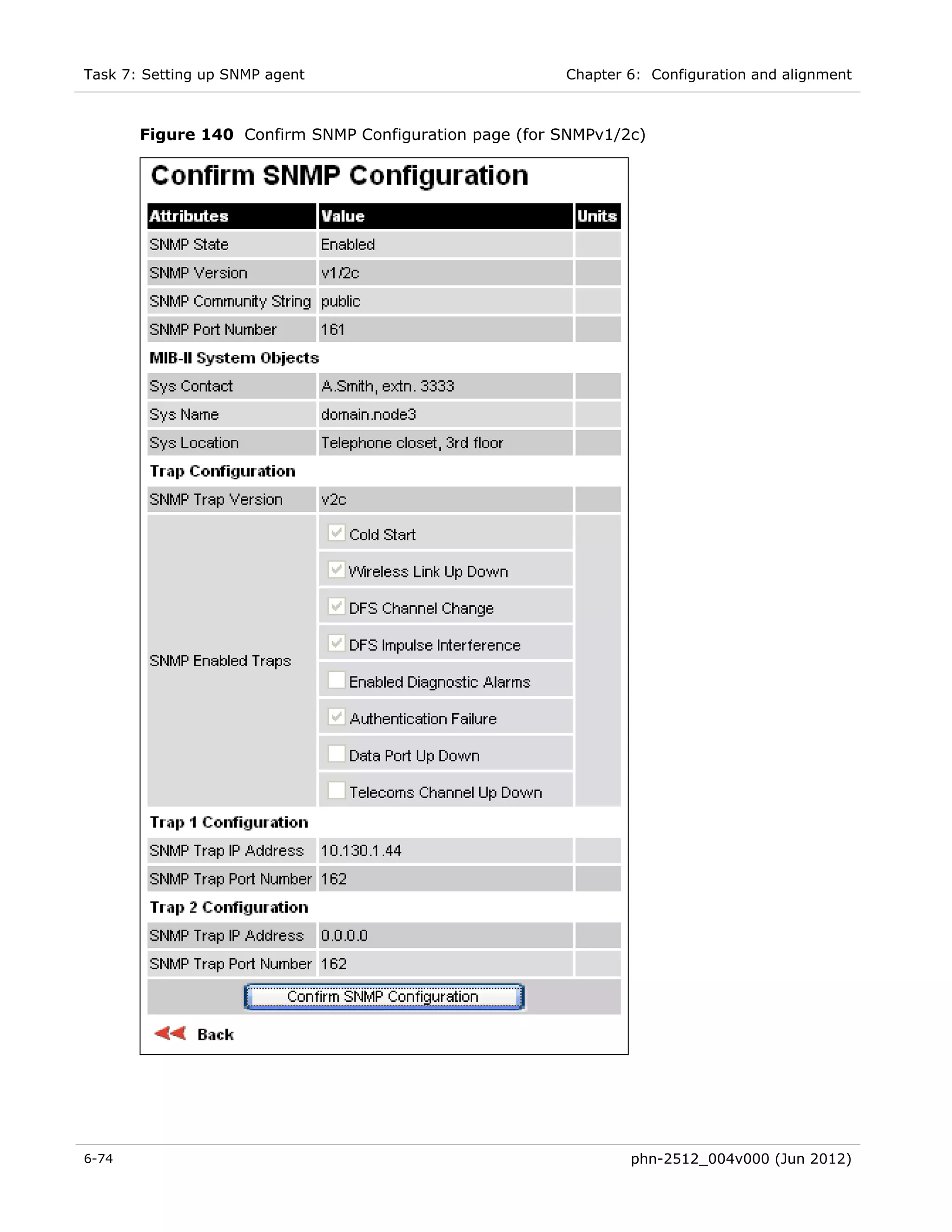 Task 7: Setting up SNMP agent

Chapter 6: Configuration and alignment

**Figure 140** Confirm SNMP Configuration page (for SNMPv1/2c)

Confirm SNMP Configuration

| Attributes | Value | Units |
|---|---|---|
| SNMP State | Enabled | |
| SNMP Version | v1/2c | |
| SNMP Community String | public | |
| SNMP Port Number | 161 | |
| MIB-II System Objects | | |
| Sys Contact | A.Smith, extn. 3333 | |
| Sys Name | domain.node3 | |
| Sys Location | Telephone closet, 3rd floor | |
| Trap Configuration | | |
| SNMP Trap Version | v2c | |
| SNMP Enabled Traps | Cold Start | |
| | Wireless Link Up Down | |
| | DFS Channel Change | |
| | DFS Impulse Interference | |
| | Enabled Diagnostic Alarms | |
| | Authentication Failure | |
| | Data Port Up Down | |
| | Telecoms Channel Up Down | |
| Trap 1 Configuration | | |
| SNMP Trap IP Address | 10.130.1.44 | |
| SNMP Trap Port Number | 162 | |
| Trap 2 Configuration | | |
| SNMP Trap IP Address | 0.0.0.0 | |
| SNMP Trap Port Number | 162 | |

Confirm SNMP Configuration

Back

6-74

phn-2512_004v000 (Jun 2012)